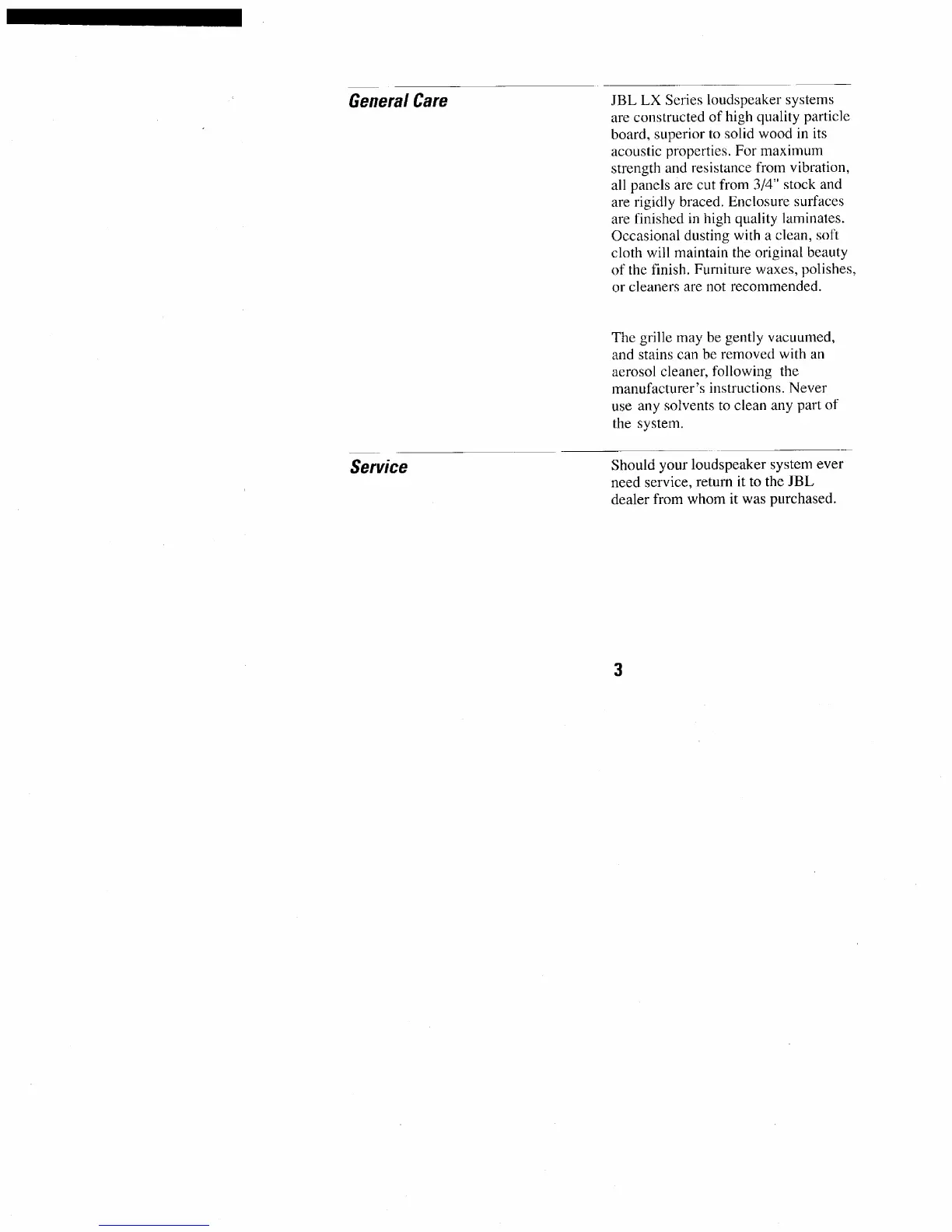 General Care

JBL LX Series loudspeaker systems are constructed of high quality particle board, superior to solid wood in its acoustic properties. For maximum strength and resistance from vibration, all panels are cut from 3/4" stock and are rigidly braced. Enclosure surfaces are finished in high quality laminates. Occasional dusting with a clean, soft cloth will maintain the original beauty of the finish. Furniture waxes, polishes, or cleaners are not recommended.

The grille may be gently vacuumed, and stains can be removed with an aerosol cleaner, following the manufacturer's instructions. Never use any solvents to clean any part of the system.

Service

Should your loudspeaker system ever need service, return it to the JBL dealer from whom it was purchased.

3